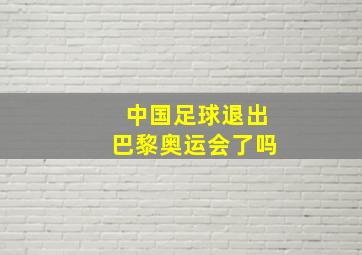 中国足球退出
巴黎奥运会了吗